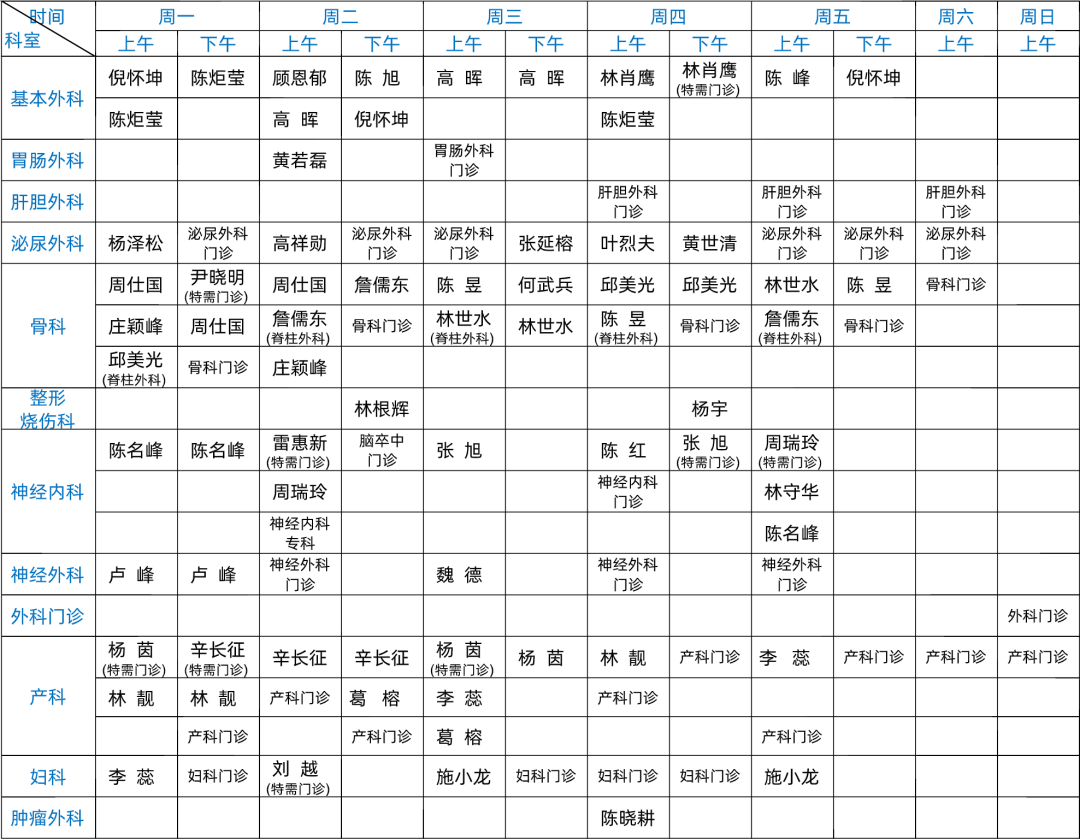 | 时间 科室 | 周一 上午 | 周一 下午 | 周二 上午 | 周二 下午 | 周三 上午 | 周三 下午 | 周四 上午 | 周四 下午 | 周五 上午 | 周五 下午 | 周六 上午 | 周日 上午 |
|---|---|---|---|---|---|---|---|---|---|---|---|---|
| 基本外科 | 倪怀坤 | 陈炬莹 | 顾恩郁 | 陈 旭 | 高 晖 | 高 晖 | 林肖鹰 | 林肖鹰 (特需门诊) | 陈 峰 | 倪怀坤 | | |
| | 陈炬莹 | | 高 晖 | 倪怀坤 | | | 陈炬莹 | | | | | |
| 胃肠外科 | | | 黄若磊 | | 胃肠外科门诊 | | | | | | | |
| 肝胆外科 | | | | | | | 肝胆外科门诊 | | 肝胆外科门诊 | | 肝胆外科门诊 | |
| 泌尿外科 | 杨泽松 | 泌尿外科门诊 | 高祥勋 | 泌尿外科门诊 | 泌尿外科门诊 | 张延榕 | 叶烈夫 | 黄世清 | 泌尿外科门诊 | 泌尿外科门诊 | 泌尿外科门诊 | |
| 骨科 | 周仕国 | 尹晓明 (特需门诊) | 周仕国 | 詹儒东 | 陈 昱 | 何武兵 | 邱美光 | 邱美光 | 林世水 | 陈 昱 | 骨科门诊 | |
| | 庄颖峰 | 周仕国 | 詹儒东 (脊柱外科) | 骨科门诊 | 林世水 (脊柱外科) | 林世水 | 陈 昱 (脊柱外科) | 骨科门诊 | 詹儒东 (脊柱外科) | 骨科门诊 | | |
| | 邱美光 (脊柱外科) | 骨科门诊 | 庄颖峰 | | | | | | | | | |
| 整形烧伤科 | | | | 林根辉 | | | | 杨宇 | | | | |
| 神经内科 | 陈名峰 | 陈名峰 | 雷惠新 (特需门诊) | 脑卒中门诊 | 张 旭 | | 陈 红 | 张 旭 (特需门诊) | 周瑞玲 (特需门诊) | | | |
| | | | 周瑞玲 | | | | 神经内科门诊 | | 林守华 | | | |
| | | | 神经内科专科 | | | | | | 陈名峰 | | | |
| 神经外科 | 卢 峰 | 卢 峰 | 神经外科门诊 | | 魏 德 | | 神经外科门诊 | | 神经外科门诊 | | | |
| 外科门诊 | | | | | | | | | | | | 外科门诊 |
| 产科 | 杨 茵 (特需门诊) | 辛长征 (特需门诊) | 辛长征 | 辛长征 | 杨 茵 (特需门诊) | 杨 茵 | 林 靓 | 产科门诊 | 李 蕊 | 产科门诊 | 产科门诊 | 产科门诊 |
| | 林 靓 | 林 靓 | 产科门诊 | 葛 榕 | 李 蕊 | | 产科门诊 | | | | | |
| | | 产科门诊 | | 产科门诊 | 葛 榕 | | | | 产科门诊 | | | |
| 妇科 | 李 蕊 | 妇科门诊 | 刘 越 (特需门诊) | | 施小龙 | 妇科门诊 | 妇科门诊 | 妇科门诊 | 施小龙 | | | |
| 肿瘤外科 | | | | | | | 陈晓耕 | | | | | |